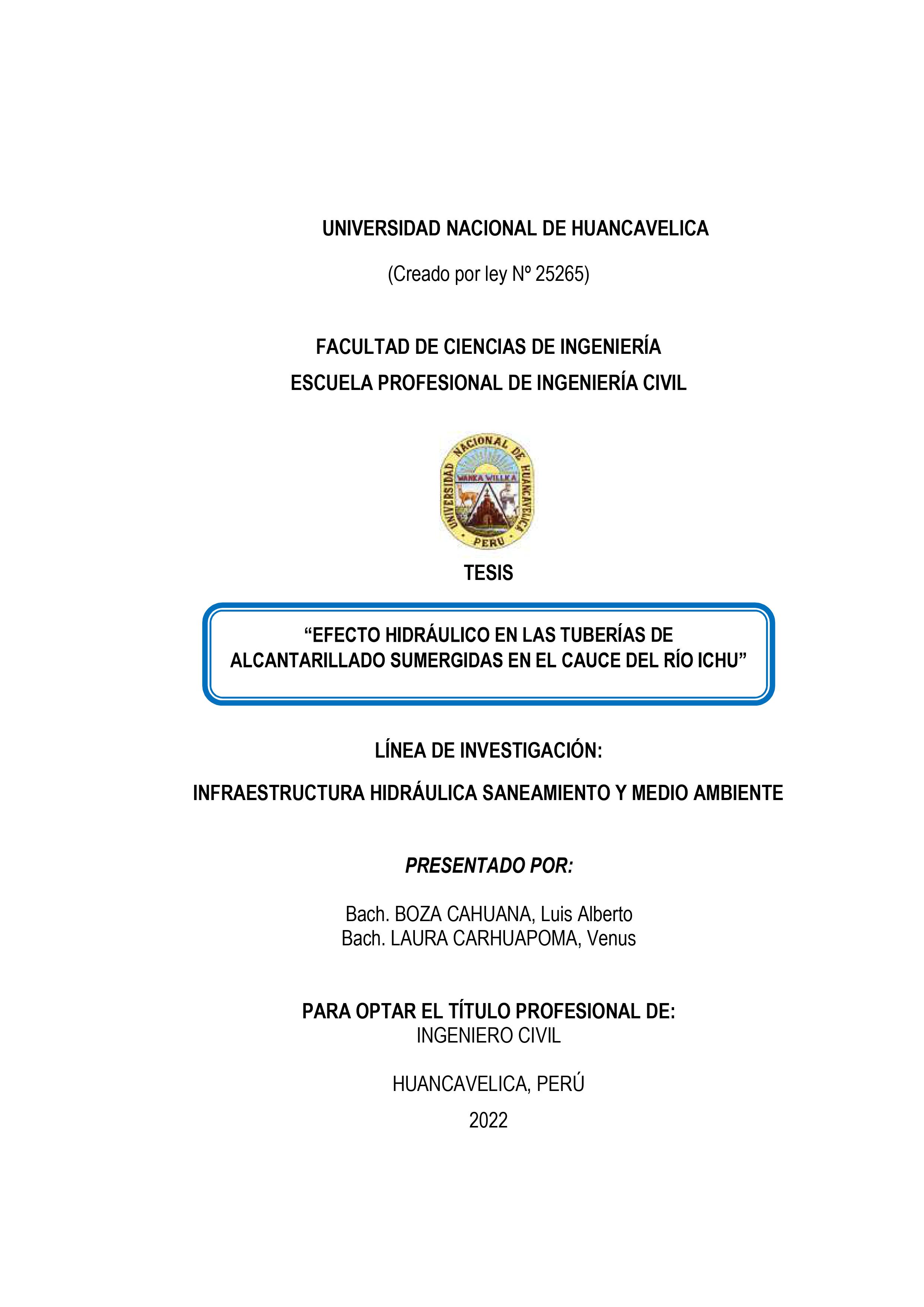 UNIVERSIDAD NACIONAL DE HUANCAVELICA

(Creado por ley Nº 25265)

FACULTAD DE CIENCIAS DE INGENIERÍA

ESCUELA PROFESIONAL DE INGENIERÍA CIVIL

UNIVERSIDAD NACIONAL DE HUANCAVELICA
WANKA WILLKA
PERU

TESIS

“EFECTO HIDRÁULICO EN LAS TUBERÍAS DE ALCANTARILLADO SUMERGIDAS EN EL CAUCE DEL RÍO ICHU”

LÍNEA DE INVESTIGACIÓN:

INFRAESTRUCTURA HIDRÁULICA SANEAMIENTO Y MEDIO AMBIENTE

PRESENTADO POR:

Bach. BOZA CAHUANA, Luis Alberto
Bach. LAURA CARHUAPOMA, Venus

PARA OPTAR EL TÍTULO PROFESIONAL DE:
INGENIERO CIVIL

HUANCAVELICA, PERÚ

2022